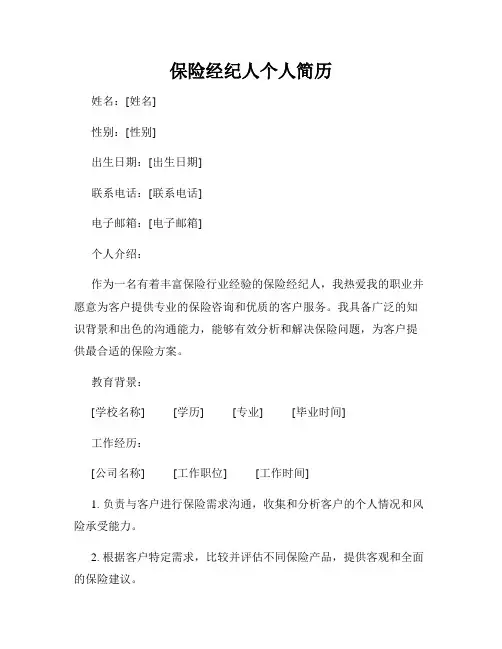 保险经纪人个人简历

姓名：[姓名]

性别：[性别]

出生日期：[出生日期]

联系电话：[联系电话]

电子邮箱：[电子邮箱]

个人介绍：

作为一名有着丰富保险行业经验的保险经纪人，我热爱我的职业并愿意为客户提供专业的保险咨询和优质的客户服务。我具备广泛的知识背景和出色的沟通能力，能够有效分析和解决保险问题，为客户提供最合适的保险方案。

教育背景：

[学校名称]　[学历]　[专业]　[毕业时间]

工作经历：

[公司名称]　[工作职位]　[工作时间]

1. 负责与客户进行保险需求沟通，收集和分析客户的个人情况和风险承受能力。

2. 根据客户特定需求，比较并评估不同保险产品，提供客观和全面的保险建议。